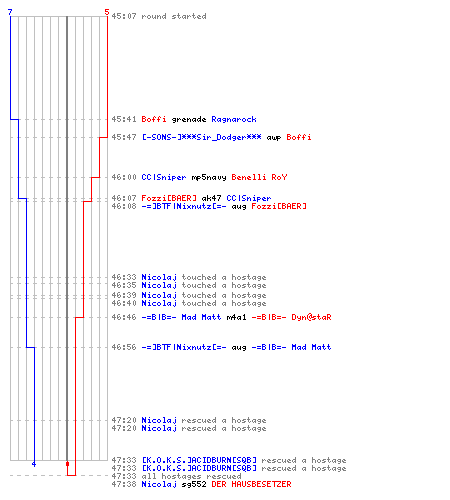 7
5
45:07 round started
45:41 Boffi grenade Ragnarock
45:47 [-SONS-]***Sir_Dodger*** awp Boffi
46:00 CC|Sniper mp5navy Benelli RoY
46:07 Fozzi[BAER] ak47 CC|Sniper
46:08 -=]BTF|Nixnutz[=- aug Fozzi[BAER]
46:33 Nicolaj touched a hostage
46:35 Nicolaj touched a hostage
46:39 Nicolaj touched a hostage
46:40 Nicolaj touched a hostage
46:46 -=BIB=- Mad Matt m4a1 -=BIB=- Dyn@staR
46:56 -=]BTF|Nixnutz[=- aug -=BIB=- Mad Matt
47:20 Nicolaj rescued a hostage
47:20 Nicolaj rescued a hostage
4
47:33 [K.O.K.S.]ACIDBURN[SQB] rescued a hostage
47:33 [K.O.K.S.]ACIDBURN[SQB] rescued a hostage
47:33 all hostages rescued
47:38 Nicolaj sg552 DER HAUSBESETZER